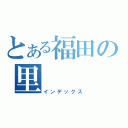 とある福田の里
インデックス